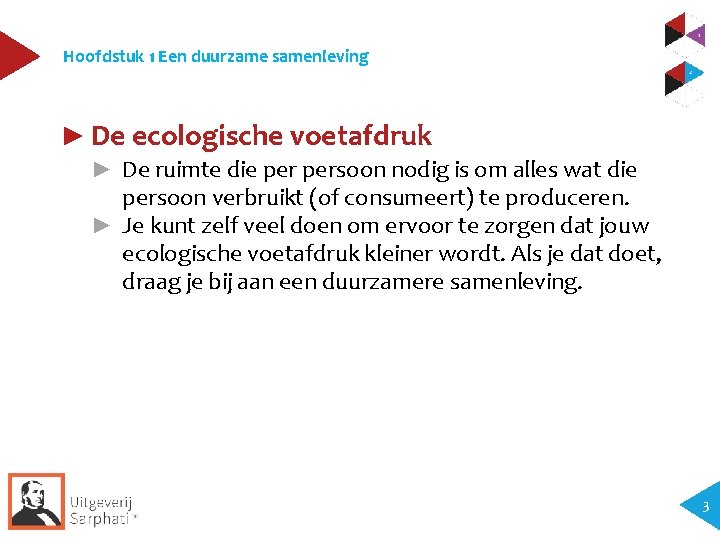 Hoofdstuk 1 Een duurzame samenleving

► De ecologische voetafdruk

► De ruimte die per persoon nodig is om alles wat die persoon verbruikt (of consumeert) te produceren.

► Je kunt zelf veel doen om ervoor te zorgen dat jouw ecologische voetafdruk kleiner wordt. Als je dat doet, draag je bij aan een duurzamere samenleving.

Uitgeverij Sarphati®

3